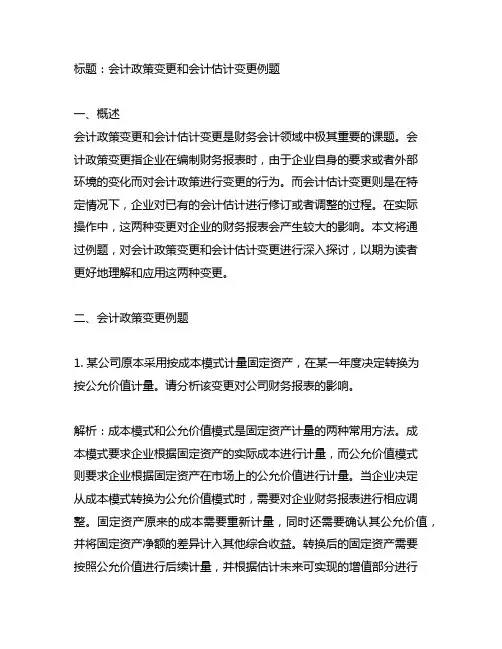 标题：会计政策变更和会计估计变更例题

一、概述
会计政策变更和会计估计变更是财务会计领域中极其重要的课题。会计政策变更指企业在编制财务报表时，由于企业自身的要求或者外部环境的变化而对会计政策进行变更的行为。而会计估计变更则是在特定情况下，企业对已有的会计估计进行修订或者调整的过程。在实际操作中，这两种变更对企业的财务报表会产生较大的影响。本文将通过例题，对会计政策变更和会计估计变更进行深入探讨，以期为读者更好地理解和应用这两种变更。

二、会计政策变更例题

1. 某公司原本采用按成本模式计量固定资产，在某一年度决定转换为按公允价值计量。请分析该变更对公司财务报表的影响。

解析：成本模式和公允价值模式是固定资产计量的两种常用方法。成本模式要求企业根据固定资产的实际成本进行计量，而公允价值模式则要求企业根据固定资产在市场上的公允价值进行计量。当企业决定从成本模式转换为公允价值模式时，需要对企业财务报表进行相应调整。固定资产原来的成本需要重新计量，同时还需要确认其公允价值，并将固定资产净额的差异计入其他综合收益。转换后的固定资产需要按照公允价值进行后续计量，并根据估计未来可实现的增值部分进行